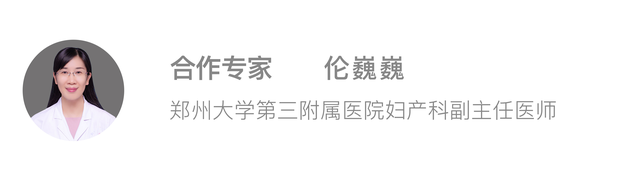 合作专家　　伦巍巍

郑州大学第三附属医院妇产科副主任医师